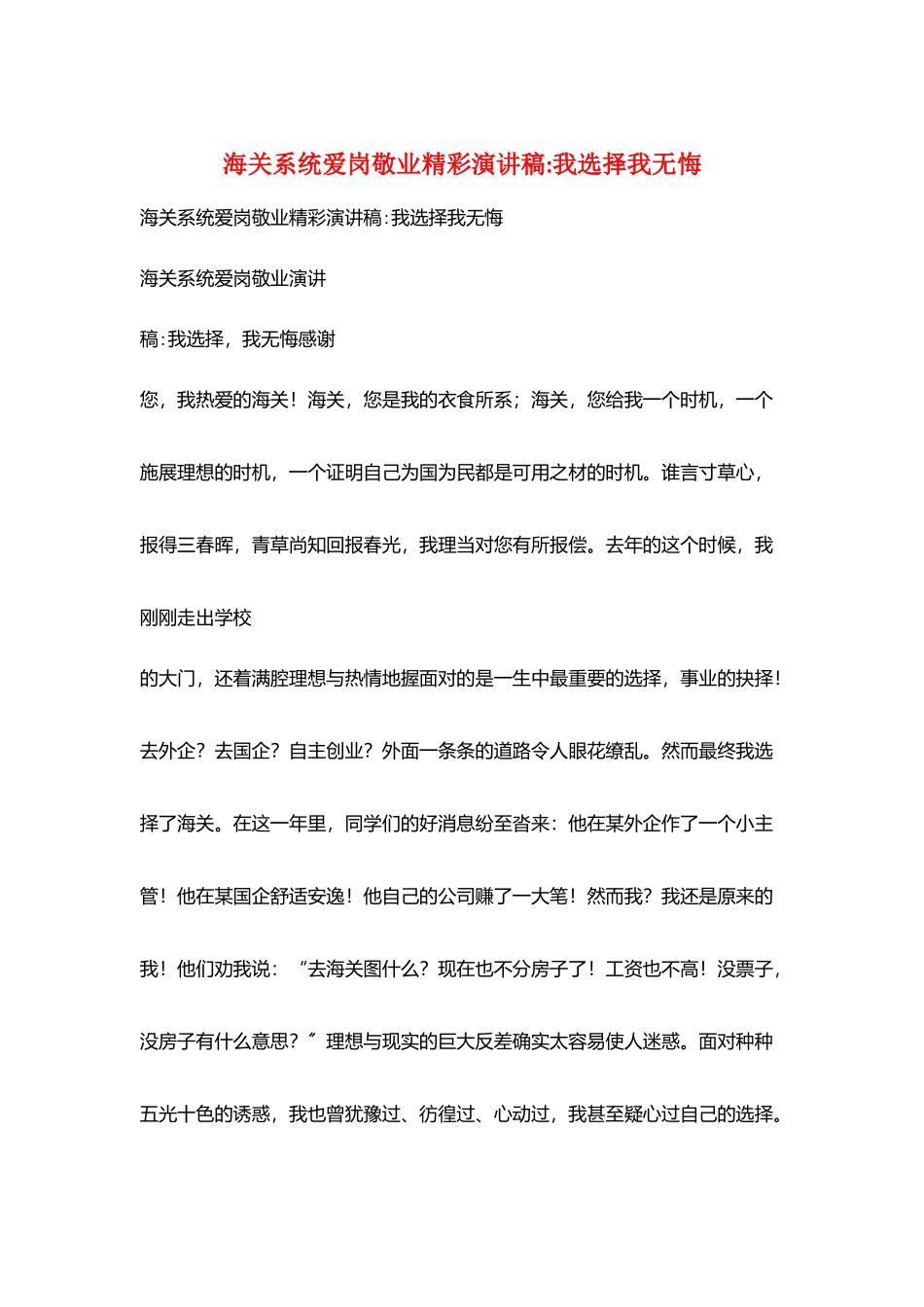 海关系统爱岗敬业精彩演讲稿:我选择我无悔

海关系统爱岗敬业精彩演讲稿:我选择我无悔

海关系统爱岗敬业演讲

稿:我选择，我无悔感谢

您，我热爱的海关！海关，您是我的衣食所系；海关，您给我一个时机，一个施展理想的时机，一个证明自己为国为民都是可用之材的时机。谁言寸草心，报得三春晖，青草尚知回报春光，我理当对您有所报偿。去年的这个时候，我刚刚走出学校

的大门，还着满腔理想与热情地握面对的是一生中最重要的选择，事业的抉择！去外企？去国企？自主创业？外面一条条的道路令人眼花缭乱。然而最终我选择了海关。在这一年里，同学们的好消息纷至沓来：他在某外企作了一个小主管！他在某国企舒适安逸！他自己的公司赚了一大笔！然而我？我还是原来的我！他们劝我说：“去海关图什么？现在也不分房子了！工资也不高！没票子，没房子有什么意思？〞理想与现实的巨大反差确实太容易使人迷惑。面对种种五光十色的诱惑，我也曾犹豫过、彷徨过、心动过，我甚至疑心过自己的选择。